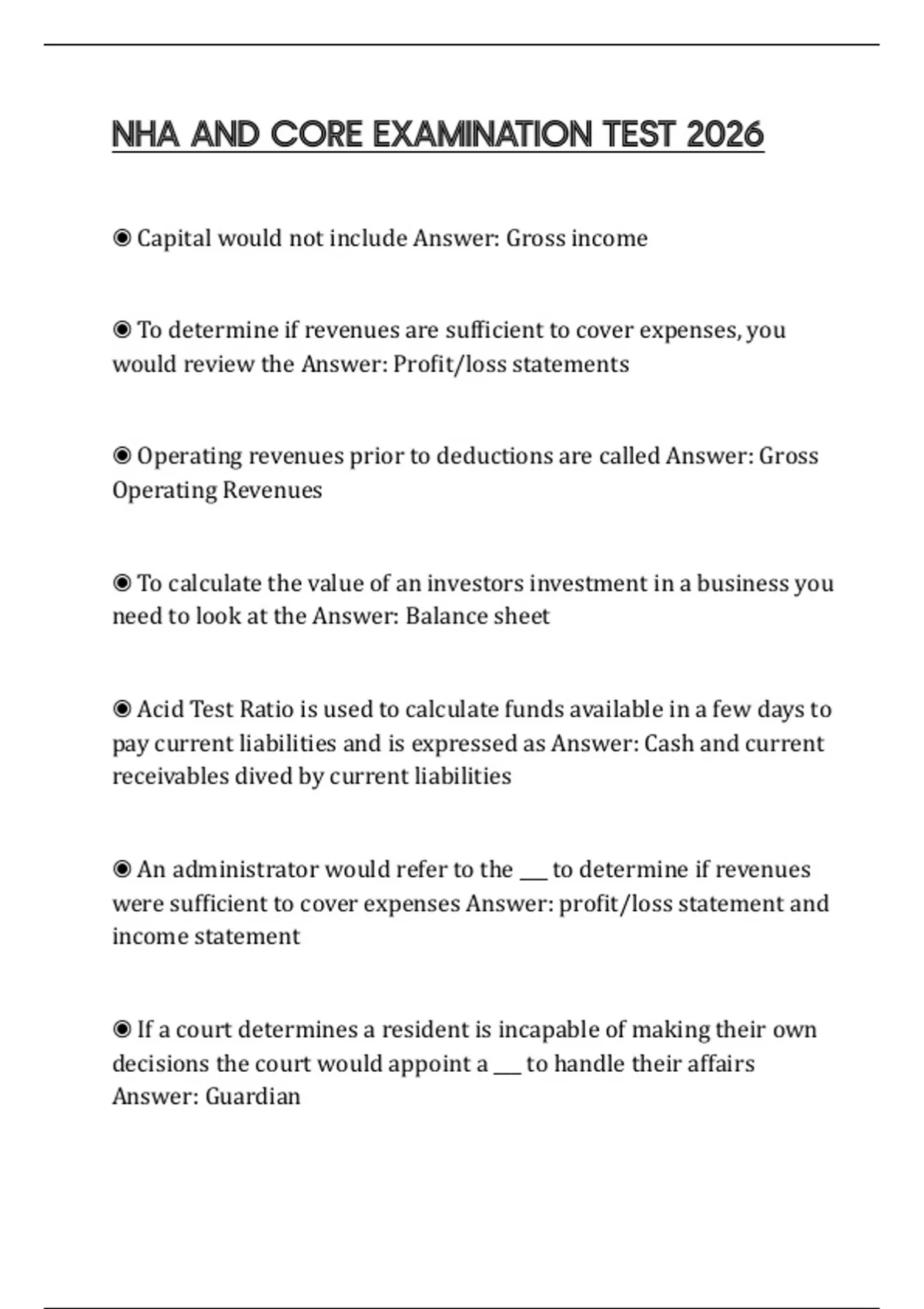 NHA AND CORE EXAMINATION TEST 2026

◉ Capital would not include Answer: Gross income

◉ To determine if revenues are sufficient to cover expenses, you would review the Answer: Profit/loss statements

◉ Operating revenues prior to deductions are called Answer: Gross Operating Revenues

◉ To calculate the value of an investors investment in a business you need to look at the Answer: Balance sheet

◉ Acid Test Ratio is used to calculate funds available in a few days to pay current liabilities and is expressed as Answer: Cash and current receivables dived by current liabilities

◉ An administrator would refer to the ___ to determine if revenues were sufficient to cover expenses Answer: profit/loss statement and income statement

◉ If a court determines a resident is incapable of making their own decisions the court would appoint a ___ to handle their affairs Answer: Guardian